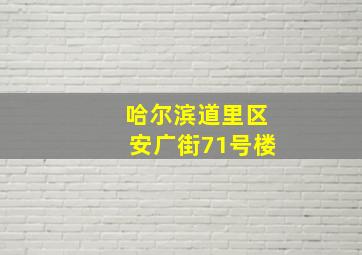 哈尔滨道里区
安广街71号楼